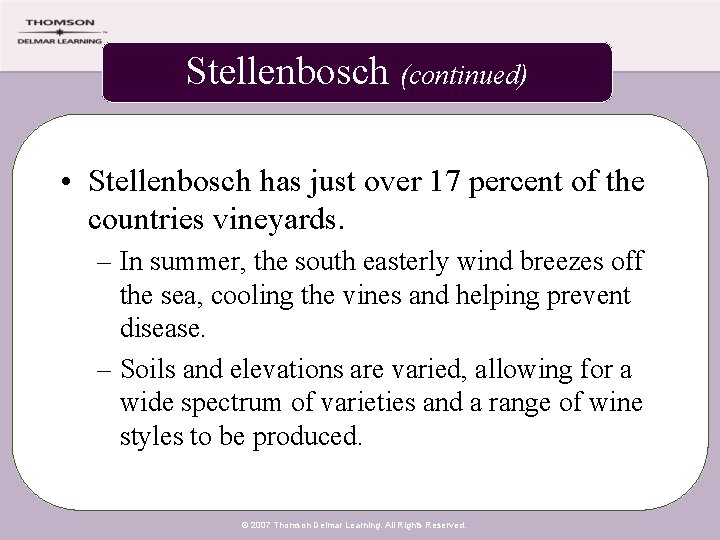 THOMSON
DELMAR LEARNING

Stellenbosch (continued)

• Stellenbosch has just over 17 percent of the countries vineyards.
– In summer, the south easterly wind breezes off the sea, cooling the vines and helping prevent disease.
– Soils and elevations are varied, allowing for a wide spectrum of varieties and a range of wine styles to be produced.

© 2007 Thomson Delmar Learning. All Rights Reserved.